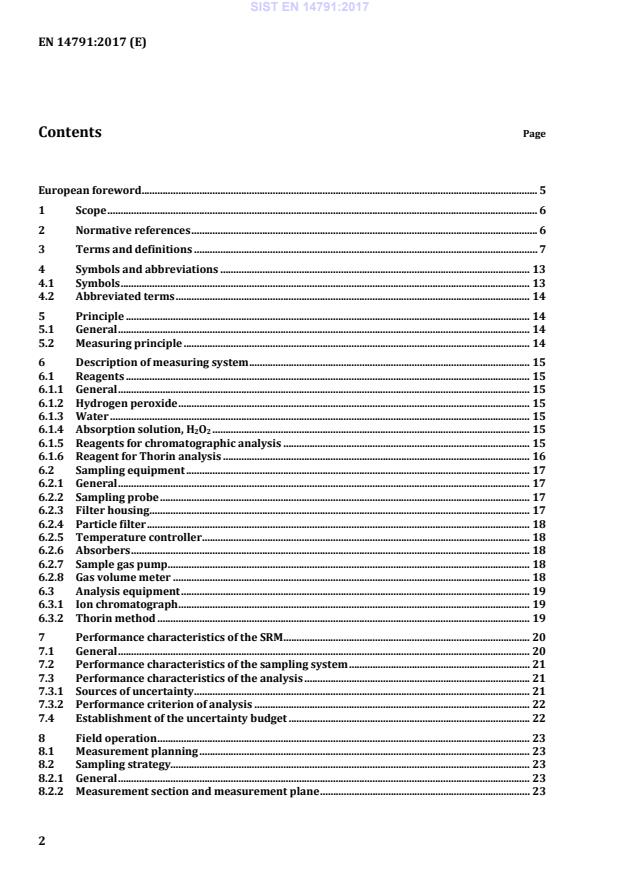 SIST EN 14791:2017

EN 14791:2017 (E)

Contents

Page

European foreword 5
1 Scope 6
2 Normative references 6
3 Terms and definitions 7
4 Symbols and abbreviations 13
4.1 Symbols 13
4.2 Abbreviated terms 14
5 Principle 14
5.1 General 14
5.2 Measuring principle 14
6 Description of measuring system 15
6.1 Reagents 15
6.1.1 General 15
6.1.2 Hydrogen peroxide 15
6.1.3 Water 15
6.1.4 Absorption solution, $H_2O_2$ 15
6.1.5 Reagents for chromatographic analysis 15
6.1.6 Reagent for Thorin analysis 16
6.2 Sampling equipment 17
6.2.1 General 17
6.2.2 Sampling probe 17
6.2.3 Filter housing 17
6.2.4 Particle filter 18
6.2.5 Temperature controller 18
6.2.6 Absorbers 18
6.2.7 Sample gas pump 18
6.2.8 Gas volume meter 18
6.3 Analysis equipment 19
6.3.1 Ion chromatograph 19
6.3.2 Thorin method 19
7 Performance characteristics of the SRM 20
7.1 General 20
7.2 Performance characteristics of the sampling system 21
7.3 Performance characteristics of the analysis 21
7.3.1 Sources of uncertainty 21
7.3.2 Performance criterion of analysis 22
7.4 Establishment of the uncertainty budget 22
8 Field operation 23
8.1 Measurement planning 23
8.2 Sampling strategy 23
8.2.1 General 23
8.2.2 Measurement section and measurement plane 23

2